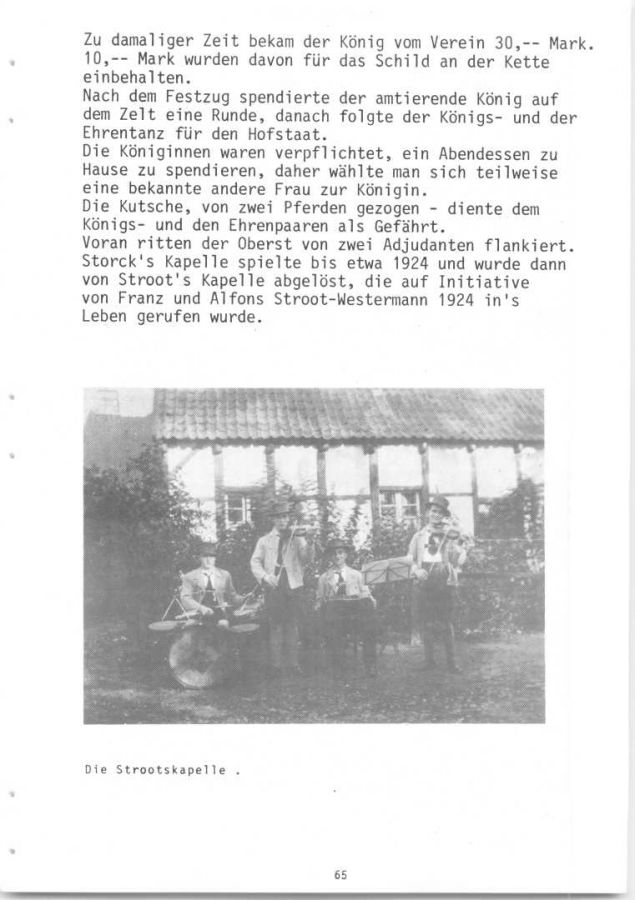 Zu damaliger Zeit bekam der König vom Verein 30,-- Mark. 10,-- Mark wurden davon für das Schild an der Kette einbehalten.
Nach dem Festzug spendierte der amtierende König auf dem Zelt eine Runde, danach folgte der Königs- und der Ehrentanz für den Hofstaat.
Die Königinnen waren verpflichtet, ein Abendessen zu Hause zu spendieren, daher wählte man sich teilweise eine bekannte andere Frau zur Königin.
Die Kutsche, von zwei Pferden gezogen - diente dem Königs- und den Ehrenpaaren als Gefährt.
Voran ritten der Oberst von zwei Adjudanten flankiert.
Storck's Kapelle spielte bis etwa 1924 und wurde dann von Stroot's Kapelle abgelöst, die auf Initiative von Franz und Alfons Stroot-Westermann 1924 in's Leben gerufen wurde.

Die Strootskapelle .

65